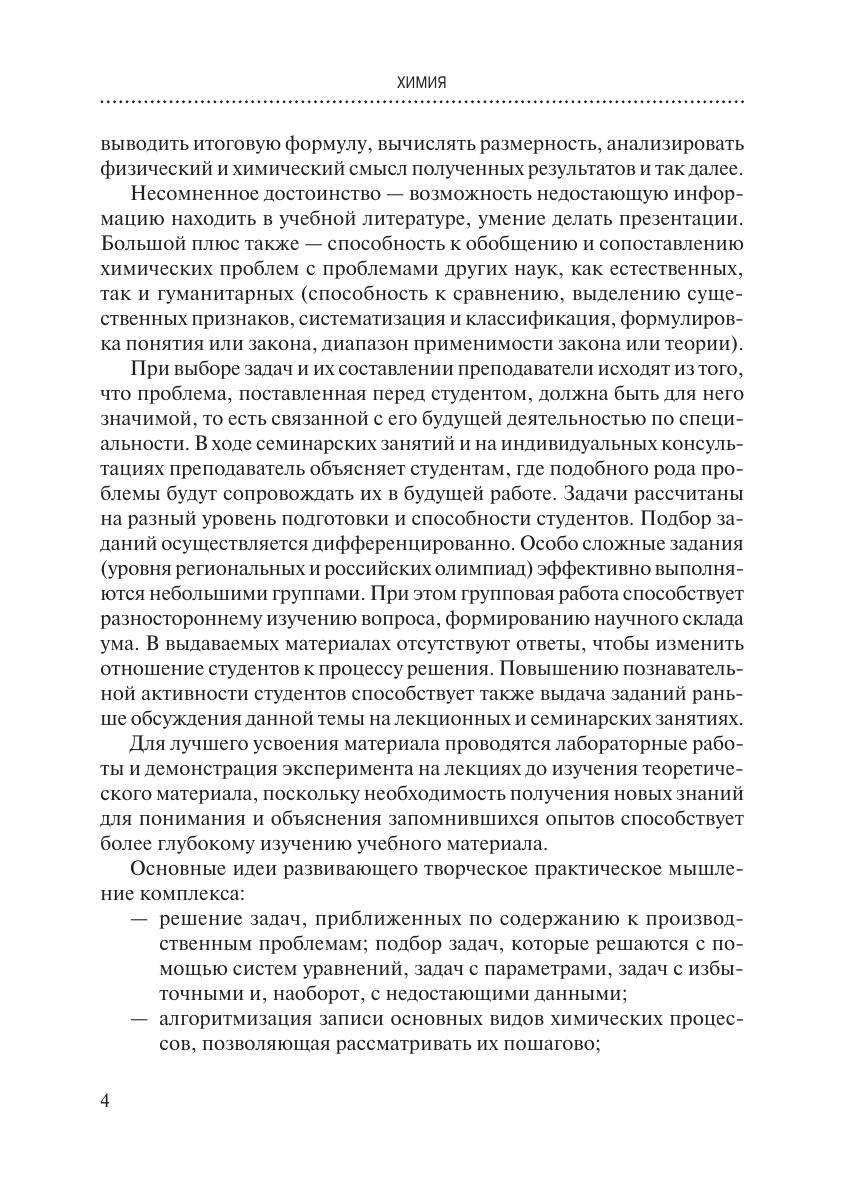 ХИМИЯ

выводить итоговую формулу, вычислять размерность, анализировать физический и химический смысл полученных результатов и так далее.

Несомненное достоинство — возможность недостающую информацию находить в учебной литературе, умение делать презентации. Большой плюс также — способность к обобщению и сопоставлению химических проблем с проблемами других наук, как естественных, так и гуманитарных (способность к сравнению, выделению существенных признаков, систематизация и классификация, формулировка понятия или закона, диапазон применимости закона или теории).

При выборе задач и их составлении преподаватели исходят из того, что проблема, поставленная перед студентом, должна быть для него значимой, то есть связанной с его будущей деятельностью по специальности. В ходе семинарских занятий и на индивидуальных консультациях преподаватель объясняет студентам, где подобного рода проблемы будут сопровождать их в будущей работе. Задачи рассчитаны на разный уровень подготовки и способности студентов. Подбор заданий осуществляется дифференцированно. Особо сложные задания (уровня региональных и российских олимпиад) эффективно выполняются небольшими группами. При этом групповая работа способствует разностороннему изучению вопроса, формированию научного склада ума. В выдаваемых материалах отсутствуют ответы, чтобы изменить отношение студентов к процессу решения. Повышению познавательной активности студентов способствует также выдача заданий раньше обсуждения данной темы на лекционных и семинарских занятиях.

Для лучшего усвоения материала проводятся лабораторные работы и демонстрация эксперимента на лекциях до изучения теоретического материала, поскольку необходимость получения новых знаний для понимания и объяснения запомнившихся опытов способствует более глубокому изучению учебного материала.

Основные идеи развивающего творческое практическое мышление комплекса:

— решение задач, приближенных по содержанию к производственным проблемам; подбор задач, которые решаются с помощью систем уравнений, задач с параметрами, задач с избыточными и, наоборот, с недостающими данными;

— алгоритмизация записи основных видов химических процессов, позволяющая рассматривать их пошагово;

4